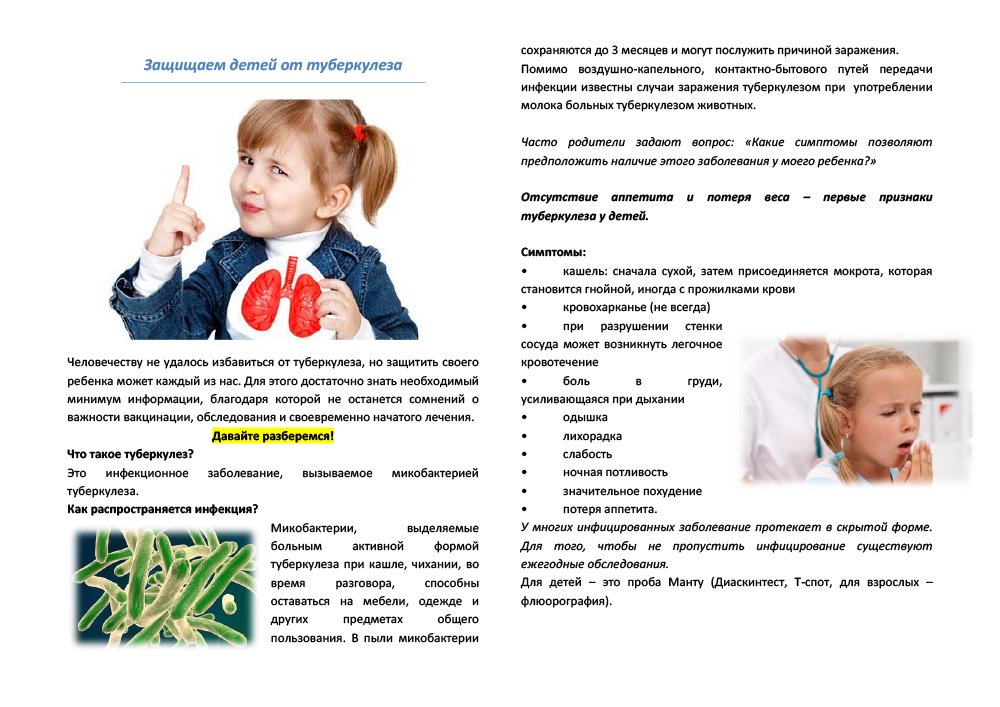 Защищаем детей от туберкулеза

Человечеству не удалось избавиться от туберкулеза, но защитить своего ребенка может каждый из нас. Для этого достаточно знать необходимый минимум информации, благодаря которой не останется сомнений о важности вакцинации, обследования и своевременно начатого лечения.

Давайте разберемся!

Что такое туберкулез?

Это инфекционное заболевание, вызываемое микобактерией туберкулеза.

Как распространяется инфекция?

Микобактерии, выделяемые больным активной формой туберкулеза при кашле, чихании, во время разговора, способны оставаться на мебели, одежде и других предметах общего пользования. В пыли микобактерии сохраняются до 3 месяцев и могут послужить причиной заражения.

Помимо воздушно-капельного, контактно-бытового путей передачи инфекции известны случаи заражения туберкулезом при употреблении молока больных туберкулезом животных.

Часто родители задают вопрос: «Какие симптомы позволяют предположить наличие этого заболевания у моего ребенка?»

Отсутствие аппетита и потеря веса – первые признаки туберкулеза у детей.

Симптомы:

• кашель: сначала сухой, затем присоединяется мокрота, которая становится гнойной, иногда с прожилками крови
• кровохарканье (не всегда)
• при разрушении стенки сосуда может возникнуть легочное кровотечение
• боль в груди, усиливающаяся при дыхании
• одышка
• лихорадка
• слабость
• ночная потливость
• значительное похудение
• потеря аппетита.

У многих инфицированных заболевание протекает в скрытой форме. Для того, чтобы не пропустить инфицирование существуют ежегодные обследования.

Для детей – это проба Манту (Диаскинтест, Т-спот, для взрослых – флюорография).